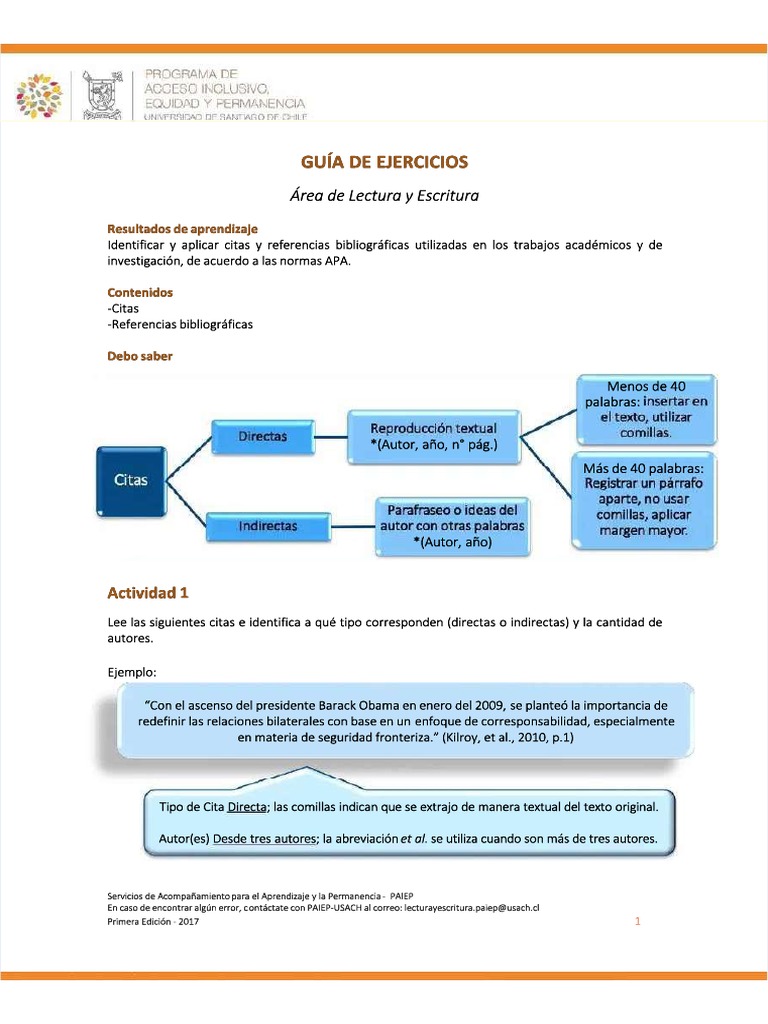 PROGRAMA DE ACCESO INCLUSIVO, EQUIDAD Y PERMANENCIA
UNIVERSIDAD DE SANTIAGO DE CHILE

GUÍA DE EJERCICIOS

Área de Lectura y Escritura

Resultados de aprendizaje
Identificar y aplicar citas y referencias bibliográficas utilizadas en los trabajos académicos y de investigación, de acuerdo a las normas APA.

Contenidos
-Citas
-Referencias bibliográficas

Debo saber

Citas
Directas
Reproducción textual *(Autor, año, n° pág.)
Menos de 40 palabras: insertar en el texto, utilizar comillas.
Más de 40 palabras: Registrar un párrafo aparte, no usar comillas, aplicar margen mayor.
Indirectas
Parafraseo o ideas del autor con otras palabras *(Autor, año)

Actividad 1

Lee las siguientes citas e identifica a qué tipo corresponden (directas o indirectas) y la cantidad de autores.

Ejemplo:

"Con el ascenso del presidente Barack Obama en enero del 2009, se planteó la importancia de redefinir las relaciones bilaterales con base en un enfoque de corresponsabilidad, especialmente en materia de seguridad fronteriza." (Kilroy, et al., 2010, p.1)

Tipo de Cita Directa; las comillas indican que se extrajo de manera textual del texto original.

Autor(es) Desde tres autores; la abreviación et al. se utiliza cuando son más de tres autores.

Servicios de Acompañamiento para el Aprendizaje y la Permanencia - PAIEP
En caso de encontrar algún error, contáctate con PAIEP-USACH al correo: lecturayescritura.paiep@usach.cl
Primera Edición - 2017
1